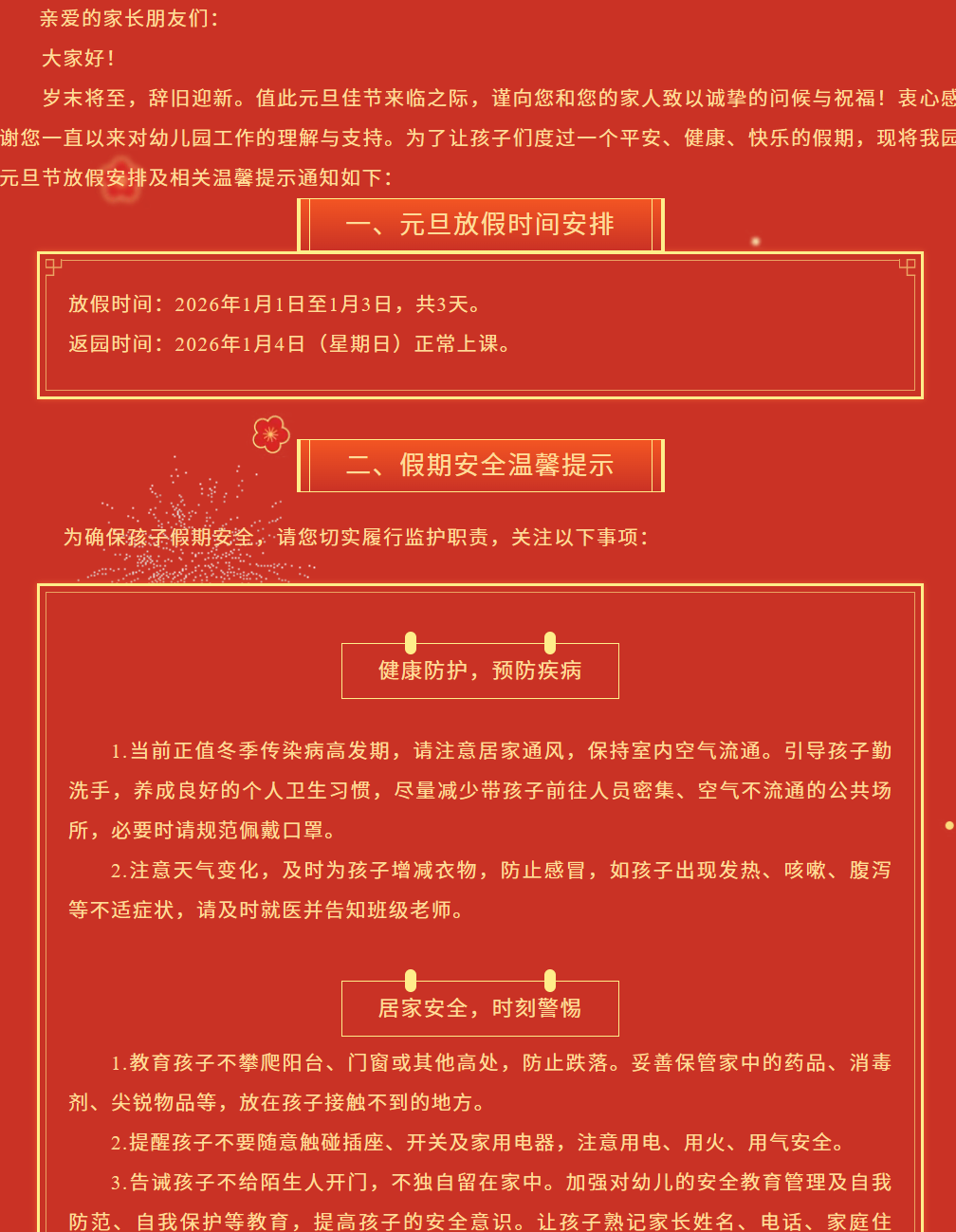 亲爱的家长朋友们：

大家好！

岁末将至，辞旧迎新。值此元旦佳节来临之际，谨向您和您的家人致以诚挚的问候与祝福！衷心感谢您一直以来对幼儿园工作的理解与支持。为了让孩子们度过一个平安、健康、快乐的假期，现将我园元旦节放假安排及相关温馨提示通知如下：

一、元旦放假时间安排

放假时间：2026年1月1日至1月3日，共3天。

返园时间：2026年1月4日（星期日）正常上课。

二、假期安全温馨提示

为确保孩子假期安全，请您切实履行监护职责，关注以下事项：

健康防护，预防疾病

1.当前正值冬季传染病高发期，请注意居家通风，保持室内空气流通。引导孩子勤洗手，养成良好的个人卫生习惯，尽量减少带孩子前往人员密集、空气不流通的公共场所，必要时请规范佩戴口罩。

2.注意天气变化，及时为孩子增减衣物，防止感冒，如孩子出现发热、咳嗽、腹泻等不适症状，请及时就医并告知班级老师。

居家安全，时刻警惕

1.教育孩子不攀爬阳台、门窗或其他高处，防止跌落。妥善保管家中的药品、消毒剂、尖锐物品等，放在孩子接触不到的地方。

2.提醒孩子不要随意触碰插座、开关及家用电器，注意用电、用火、用气安全。

3.告诫孩子不给陌生人开门，不独自留在家中。加强对幼儿的安全教育管理及自我防范、自我保护等教育，提高孩子的安全意识。让孩子熟记家长姓名、电话、家庭住